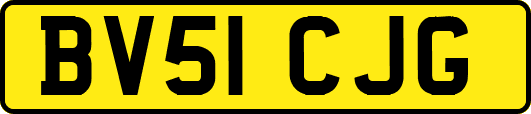 BV51 CJG